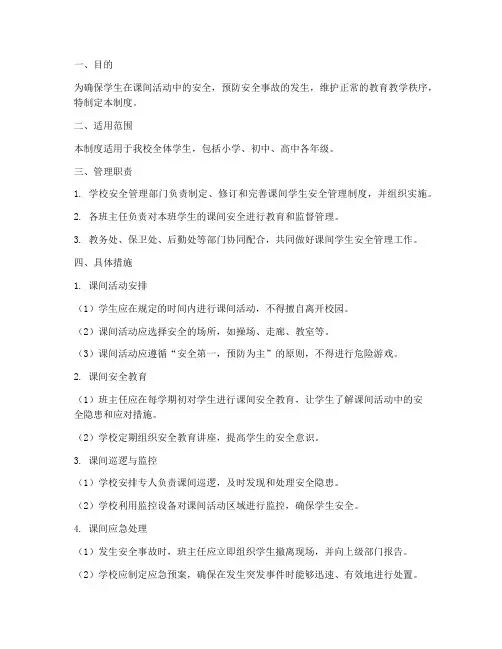 一、目的

为确保学生在课间活动中的安全，预防安全事故的发生，维护正常的教育教学秩序，特制定本制度。

二、适用范围

本制度适用于我校全体学生，包括小学、初中、高中各年级。

三、管理职责

1. 学校安全管理部门负责制定、修订和完善课间学生安全管理制度，并组织实施。

2. 各班主任负责对本班学生的课间安全进行教育和监督管理。

3. 教务处、保卫处、后勤处等部门协同配合，共同做好课间学生安全管理工作。

四、具体措施

1. 课间活动安排

（1）学生应在规定的时间内进行课间活动，不得擅自离开校园。

（2）课间活动应选择安全的场所，如操场、走廊、教室等。

（3）课间活动应遵循“安全第一，预防为主”的原则，不得进行危险游戏。

2. 课间安全教育

（1）班主任应在每学期初对学生进行课间安全教育，让学生了解课间活动中的安全隐患和应对措施。

（2）学校定期组织安全教育讲座，提高学生的安全意识。

3. 课间巡逻与监控

（1）学校安排专人负责课间巡逻，及时发现和处理安全隐患。

（2）学校利用监控设备对课间活动区域进行监控，确保学生安全。

4. 课间应急处理

（1）发生安全事故时，班主任应立即组织学生撤离现场，并向上级部门报告。

（2）学校应制定应急预案，确保在发生突发事件时能够迅速、有效地进行处置。